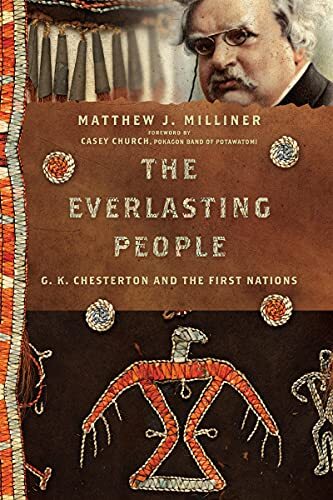 MATTHEW J. MILLINER

FOREWORD BY
CASEY CHURCH, POKAGON BAND OF POTAWATOMI

THE EVERLASTING PEOPLE

G. K. CHESTERTON AND THE FIRST NATIONS